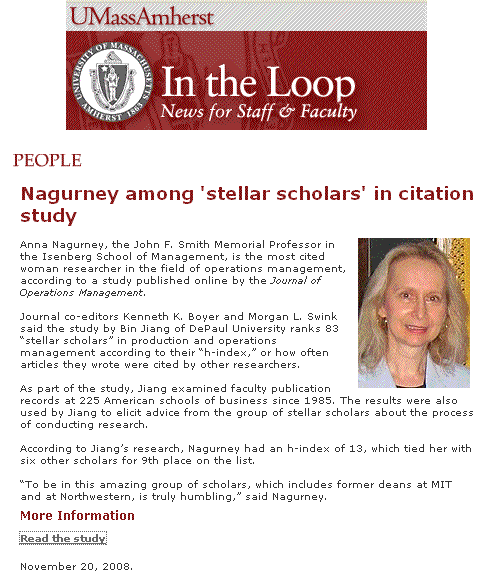 UMassAmherst

UNIVERSITY OF MASSACHUSETTS AMHERST 1863

In the Loop
News for Staff & Faculty

PEOPLE

Nagurney among 'stellar scholars' in citation study

Anna Nagurney, the John F. Smith Memorial Professor in the Isenberg School of Management, is the most cited woman researcher in the field of operations management, according to a study published online by the Journal of Operations Management.

Journal co-editors Kenneth K. Boyer and Morgan L. Swink said the study by Bin Jiang of DePaul University ranks 83 "stellar scholars" in production and operations management according to their "h-index," or how often articles they wrote were cited by other researchers.

As part of the study, Jiang examined faculty publication records at 225 American schools of business since 1985. The results were also used by Jiang to elicit advice from the group of stellar scholars about the process of conducting research.

According to Jiang's research, Nagurney had an h-index of 13, which tied her with six other scholars for 9th place on the list.

"To be in this amazing group of scholars, which includes former deans at MIT and at Northwestern, is truly humbling," said Nagurney.

More Information

Read the study

November 20, 2008.